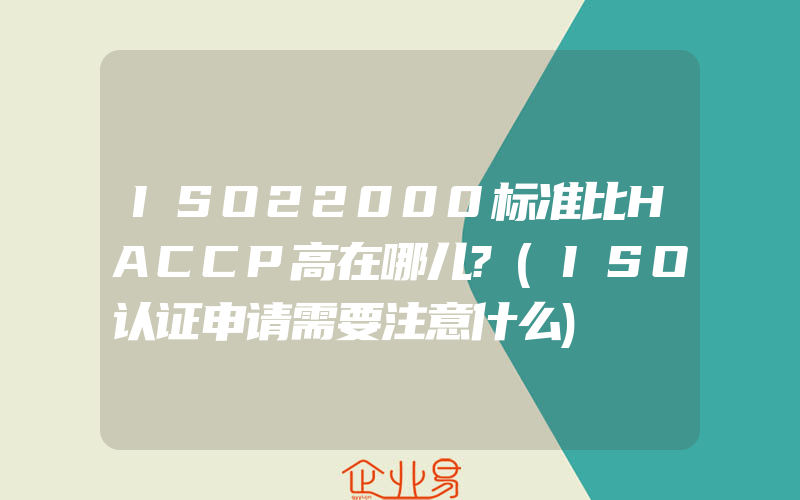 ISO22000标准比HACCP高在哪儿?(ISO认证申请需要注意什么)

企业易